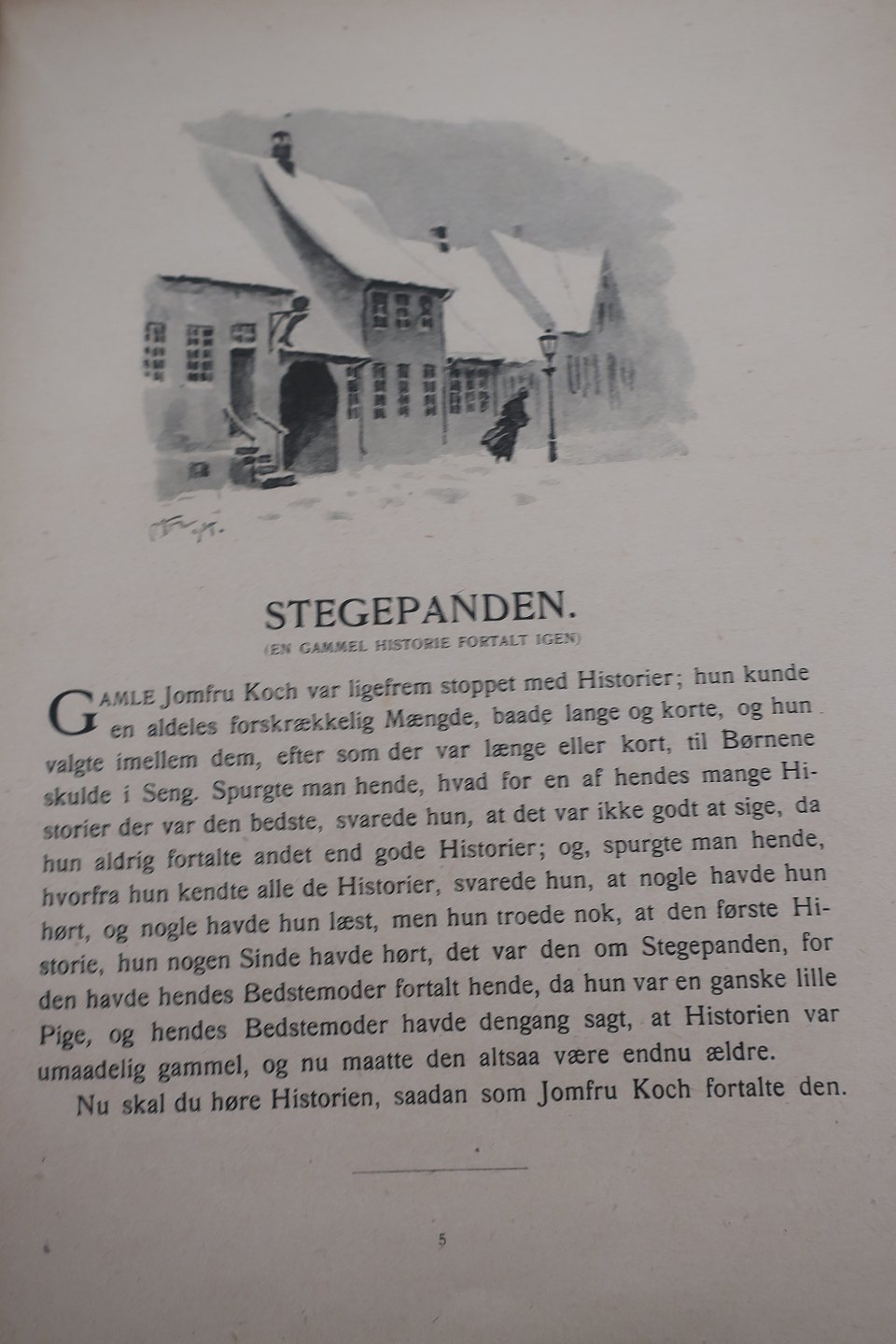 STEGEPANDEN.
(EN GAMMEL HISTORIE FORTALT IGEN)

GAMLE Jomfru Koch var ligefrem stoppet med Historier; hun kunde en aldeles forskrækkelig Mængde, baade lange og korte, og hun valgte imellem dem, efter som der var længe eller kort, til Børnene skulde i Seng. Spurgte man hende, hvad for en af hendes mange Historier der var den bedste, svarede hun, at det var ikke godt at sige, da hun aldrig fortalte andet end gode Historier; og, spurgte man hende, hvorfra hun kendte alle de Historier, svarede hun, at nogle havde hun hørt, og nogle havde hun læst, men hun troede nok, at den første Historie, hun nogen Sinde havde hørt, det var den om Stegepanden, for den havde hendes Bedstemoder fortalt hende, da hun var en ganske lille Pige, og hendes Bedstemoder havde dengang sagt, at Historien var umaadelig gammel, og nu maatte den altsaa være endnu ældre.

Nu skal du høre Historien, saadan som Jomfru Koch fortalte den.

5